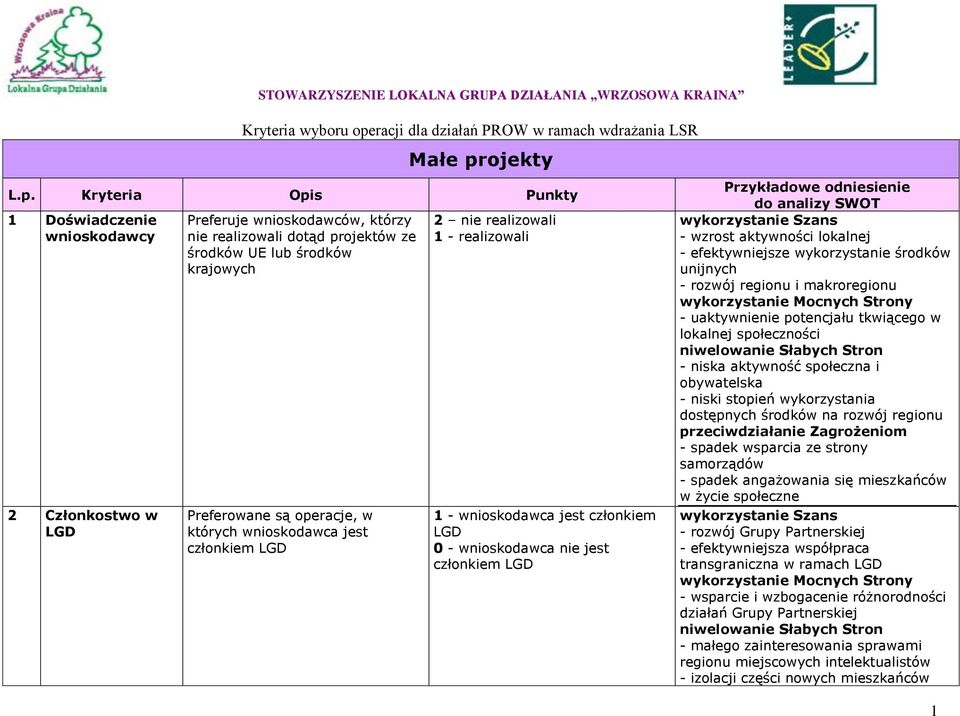 Wrzosowa Kraina
Lokalna Grupa Działania

LEADER+

STOWARZYSZENIE LOKALNA GRUPA DZIAŁANIA „WRZOSOWA KRAINA”

Kryteria wyboru operacji dla działań PROW w ramach wdrażania LSR

Małe projekty

| L.p. | Kryteria | Opis | Punkty | Przykładowe odniesienie do analizy SWOT |
|---|---|---|---|---|
| 1 | Doświadczenie wnioskodawcy | Preferuje wnioskodawców, którzy nie realizowali dotąd projektów ze środków UE lub środków krajowych | 2 – nie realizowali 1 - realizowali | wykorzystanie Szans - wzrost aktywności lokalnej - efektywniejsze wykorzystanie środków unijnych - rozwój regionu i makroregionu wykorzystanie Mocnych Strony - uaktywnienie potencjału tkwiącego w lokalnej społeczności niwelowanie Słabych Stron - niska aktywność społeczna i obywatelska - niski stopień wykorzystania dostępnych środków na rozwój regionu przeciwdziałanie Zagrożeniom - spadek wsparcia ze strony samorządów - spadek angażowania się mieszkańców w życie społeczne |
| 2 | Członkostwo w LGD | Preferowane są operacje, w których wnioskodawca jest członkiem LGD | 1 - wnioskodawca jest członkiem LGD 0 - wnioskodawca nie jest członkiem LGD | wykorzystanie Szans - rozwój Grupy Partnerskiej - efektywniejsza współpraca transgraniczna w ramach LGD wykorzystanie Mocnych Strony - wsparcie i wzbogacenie różnorodności działań Grupy Partnerskiej niwelowanie Słabych Stron - małego zainteresowania sprawami regionu miejscowych intelektualistów - izolacji części nowych mieszkańców |

1